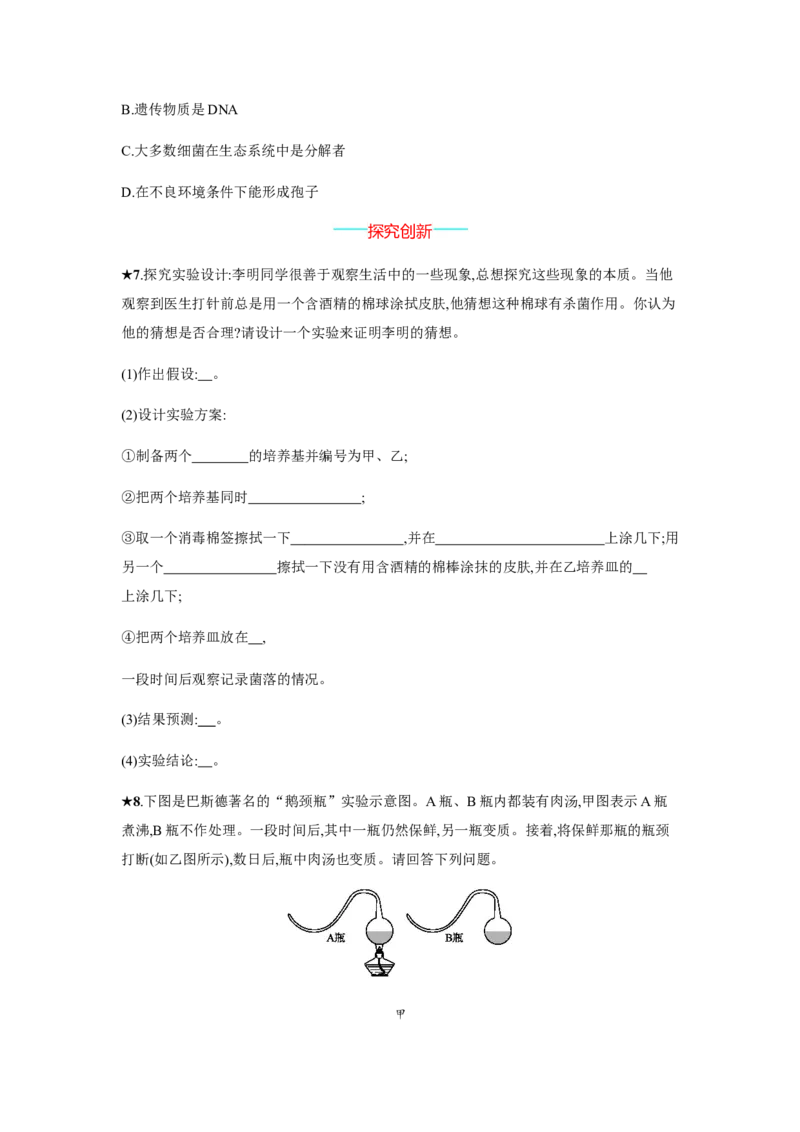 B.遗传物质是DNA

C.大多数细菌在生态系统中是分解者

D.在不良环境条件下能形成孢子

——探究创新——

★7.探究实验设计:李明同学很善于观察生活中的一些现象,总想探究这些现象的本质。当他观察到医生打针前总是用一个含酒精的棉球涂拭皮肤,他猜想这种棉球有杀菌作用。你认为他的猜想是否合理?请设计一个实验来证明李明的猜想。

(1)作出假设:____。

(2)设计实验方案:

①制备两个____的培养基并编号为甲、乙;

②把两个培养基同时____;

③取一个消毒棉签擦拭一下____,并在____上涂几下;用另一个____擦拭一下没有用含酒精的棉棒涂抹的皮肤,并在乙培养皿的____上涂几下;

④把两个培养皿放在____,

一段时间后观察记录菌落的情况。

(3)结果预测:____。

(4)实验结论:____。

★8.下图是巴斯德著名的“鹅颈瓶”实验示意图。A瓶、B瓶内都装有肉汤,甲图表示A瓶煮沸,B瓶不作处理。一段时间后,其中一瓶仍然保鲜,另一瓶变质。接着,将保鲜那瓶的瓶颈打断(如乙图所示),数日后,瓶中肉汤也变质。请回答下列问题。

A瓶

B瓶

甲